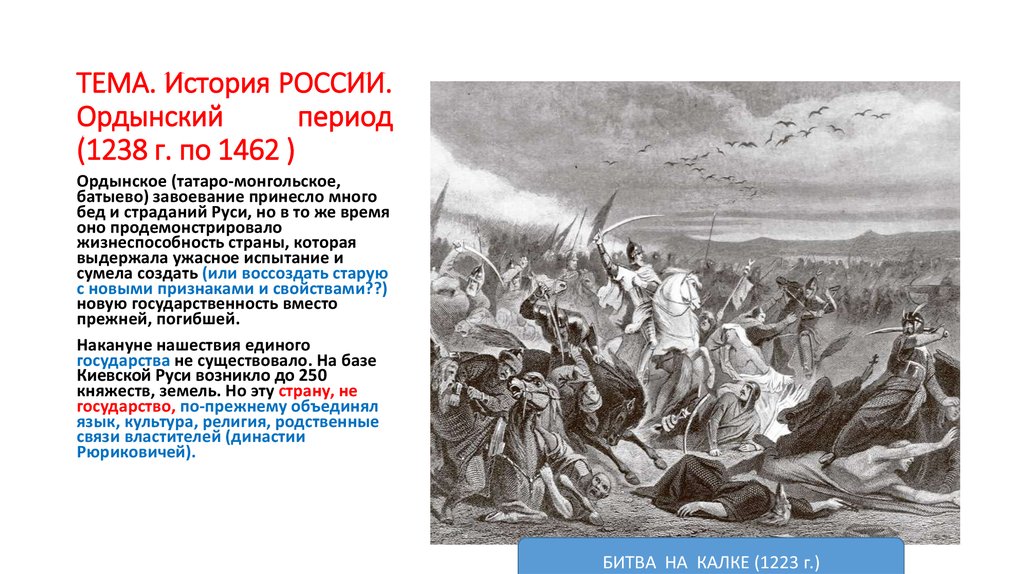 ТЕМА. История РОССИИ. Ордынский период (1238 г. по 1462 )

Ордынское (татаро-монгольское, батыево) завоевание принесло много бед и страданий Руси, но в то же время оно продемонстрировало жизнеспособность страны, которая выдержала ужасное испытание и сумела создать (или воссоздать старую с новыми признаками и свойствами??) новую государственность вместо прежней, погибшей.

Накануне нашествия единого государства не существовало. На базе Киевской Руси возникло до 250 княжеств, земель. Но эту страну, не государство, по-прежнему объединял язык, культура, религия, родственные связи властителей (династии Рюриковичей).

БИТВА НА КАЛКЕ (1223 г.)